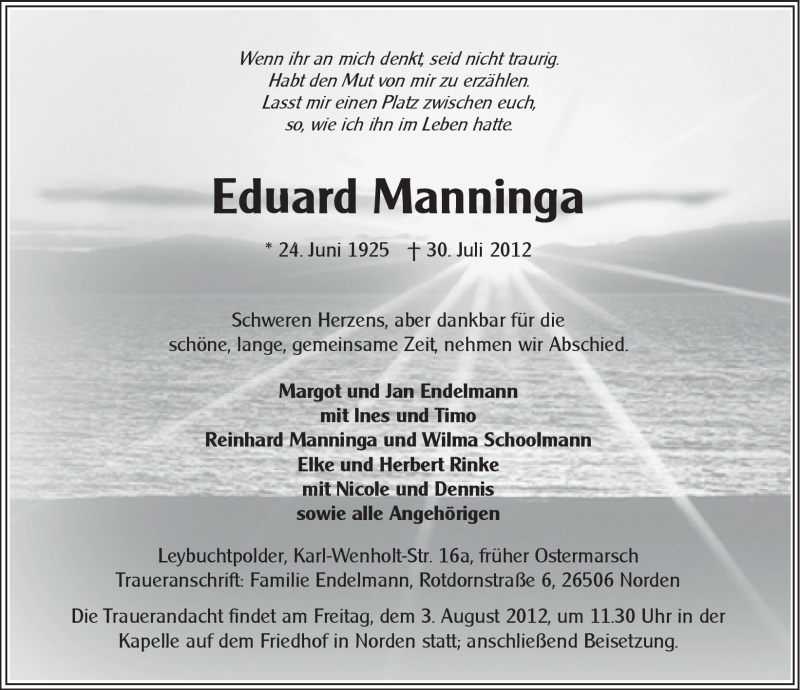 Wenn ihr an mich denkt, seid nicht traurig.
Habt den Mut von mir zu erzählen.
Lasst mir einen Platz zwischen euch,
so, wie ich ihn im Leben hatte.

Eduard Manninga

* 24. Juni 1925 † 30. Juli 2012

Schweren Herzens, aber dankbar für die schöne, lange, gemeinsame Zeit, nehmen wir Abschied.

Margot und Jan Endelmann
mit Ines und Timo
Reinhard Manninga und Wilma Schoolmann
Elke und Herbert Rinke
mit Nicole und Dennis
sowie alle Angehörigen

Leybuchtpolder, Karl-Wenholt-Str. 16a, früher Ostermarsch
Traueranschrift: Familie Endelmann, Rotdornstraße 6, 26506 Norden

Die Trauerandacht findet am Freitag, dem 3. August 2012, um 11.30 Uhr in der Kapelle auf dem Friedhof in Norden statt; anschließend Beisetzung.